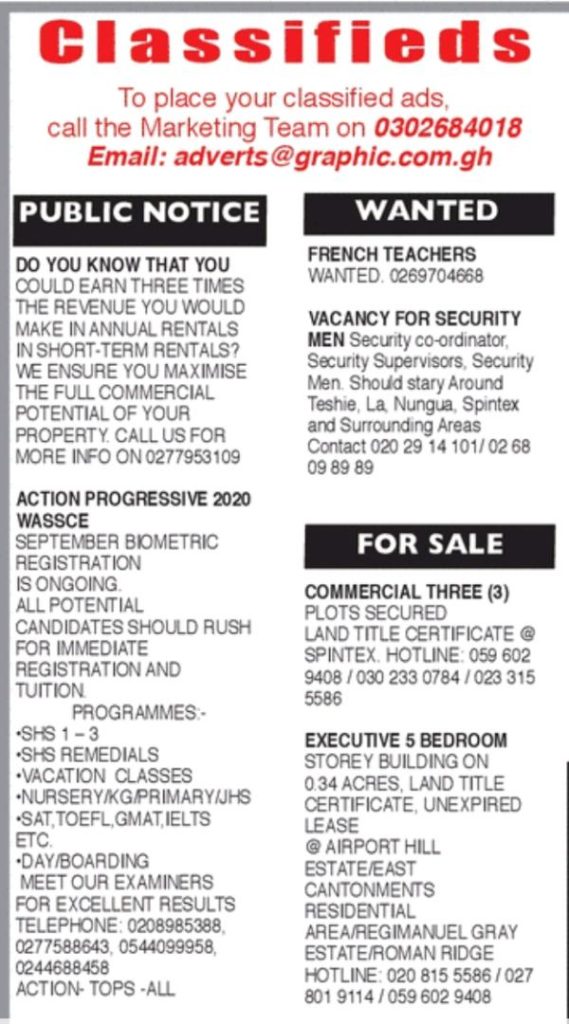 Classifieds

To place your classified ads, call the Marketing Team on 0302684018
Email: adverts@graphic.com.gh

PUBLIC NOTICE

DO YOU KNOW THAT YOU COULD EARN THREE TIMES THE REVENUE YOU WOULD MAKE IN ANNUAL RENTALS IN SHORT-TERM RENTALS? WE ENSURE YOU MAXIMISE THE FULL COMMERCIAL POTENTIAL OF YOUR PROPERTY. CALL US FOR MORE INFO ON 0277953109

ACTION PROGRESSIVE 2020 WASSCE
SEPTEMBER BIOMETRIC REGISTRATION IS ONGOING.
ALL POTENTIAL CANDIDATES SHOULD RUSH FOR IMMEDIATE REGISTRATION AND TUITION.
PROGRAMMES:-
•SHS 1 – 3
•SHS REMEDIALS
•VACATION CLASSES
•NURSERY/KG/PRIMARY/JHS
•SAT,TOEFL,GMAT,IELTS ETC.
•DAY/BOARDING
MEET OUR EXAMINERS FOR EXCELLENT RESULTS
TELEPHONE: 0208985388, 0277588643, 0544099958, 0244688458
ACTION- TOPS -ALL

WANTED

FRENCH TEACHERS WANTED. 0269704668

VACANCY FOR SECURITY MEN Security co-ordinator, Security Supervisors, Security Men. Should stary Around Teshie, La, Nungua, Spintex and Surrounding Areas Contact 020 29 14 101/ 02 68 09 89 89

FOR SALE

COMMERCIAL THREE (3) PLOTS SECURED LAND TITLE CERTIFICATE @ SPINTEX. HOTLINE: 059 602 9408 / 030 233 0784 / 023 315 5586

EXECUTIVE 5 BEDROOM STOREY BUILDING ON 0.34 ACRES, LAND TITLE CERTIFICATE, UNEXPIRED LEASE @ AIRPORT HILL ESTATE/EAST CANTONMENTS RESIDENTIAL AREA/REGIMANUEL GRAY ESTATE/ROMAN RIDGE HOTLINE: 020 815 5586 / 027 801 9114 / 059 602 9408